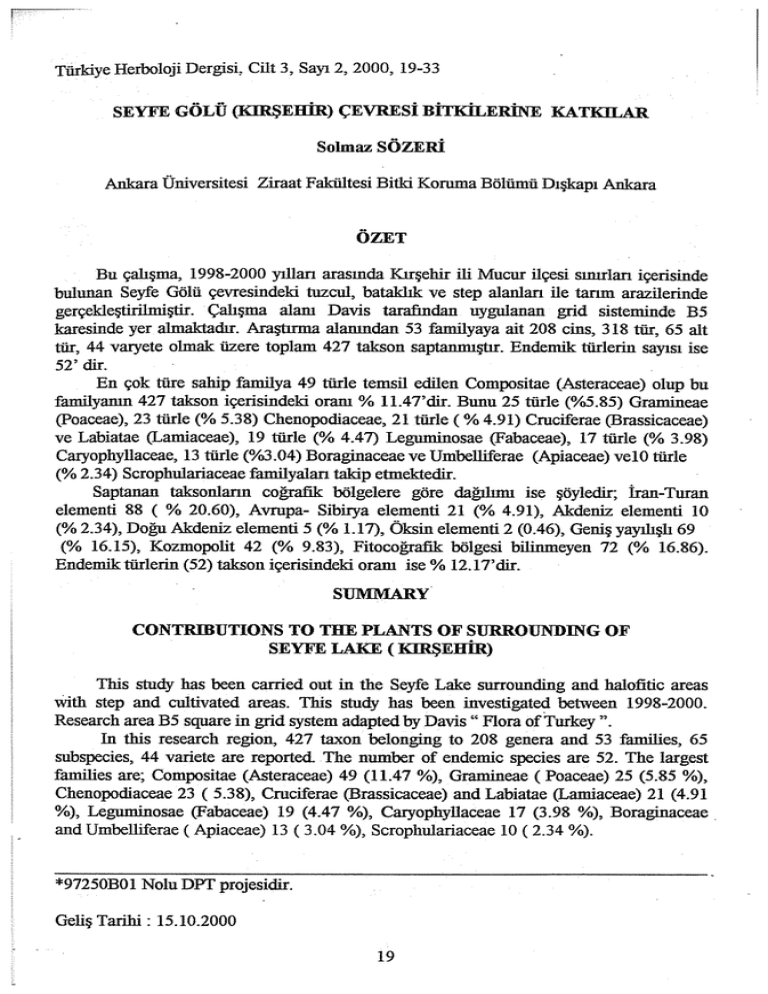 Türkiye Herboloji Dergisi, Cilt 3, Sayı 2, 2000, 19-33

SEYFE GÖLÜ (KIRŞEHİR) ÇEVRESİ BİTKİLERİNE KATKILAR

Solmaz SÖZERİ

Ankara Üniversitesi Ziraat Fakültesi Bitki Koruma Bölümü Dışkapı Ankara

ÖZET

Bu çalışma, 1998-2000 yılları arasında Kırşehir ili Mucur ilçesi sınırları içerisinde bulunan Seyfe Gölü çevresindeki tuzcul, bataklık ve step alanları ile tarım arazilerinde gerçekleştirilmiştir. Çalışma alanı Davis tarafından uygulanan grid sisteminde B5 karesinde yer almaktadır. Araştırma alanından 53 familyaya ait 208 cins, 318 tür, 65 alt tür, 44 varyete olmak üzere toplam 427 takson saptanmıştır. Endemik türlerin sayısı ise 52' dir.

En çok türe sahip familya 49 türle temsil edilen Compositae (Asteraceae) olup bu familyanın 427 takson içerisindeki oranı % 11.47'dir. Bunu 25 türle (%5.85) Gramineae (Poaceae), 23 türle (% 5.38) Chenopodiaceae, 21 türle ( % 4.91) Cruciferae (Brassicaceae) ve Labiatae (Lamiaceae), 19 türle (% 4.47) Leguminosae (Fabaceae), 17 türle (% 3.98) Caryophyllaceae, 13 türle (%3.04) Boraginaceae ve Umbelliferae (Apiaceae) ve10 türle (% 2.34) Scrophulariaceae familyaları takip etmektedir.

Saptanan taksonların coğrafik bölgelere göre dağılımı ise şöyledir; İran-Turan elementi 88 ( % 20.60), Avrupa- Sibirya elementi 21 (% 4.91), Akdeniz elementi 10 (% 2.34), Doğu Akdeniz elementi 5 (% 1.17), Öksin elementi 2 (0.46), Geniş yayılışlı 69 (% 16.15), Kozmopolit 42 (% 9.83), Fitocoğrafik bölgesi bilinmeyen 72 (% 16.86). Endemik türlerin (52) takson içerisindeki oranı ise % 12.17'dir.

SUMMARY

CONTRIBUTIONS TO THE PLANTS OF SURROUNDING OF SEYFE LAKE ( KIRŞEHİR)

This study has been carried out in the Seyfe Lake surrounding and halofitic areas with step and cultivated areas. This study has been investigated between 1998-2000. Research area B5 square in grid system adapted by Davis " Flora of Turkey ".

In this research region, 427 taxon belonging to 208 genera and 53 families, 65 subspecies, 44 variete are reported. The number of endemic species are 52. The largest families are; Compositae (Asteraceae) 49 (11.47 %), Gramineae ( Poaceae) 25 (5.85 %), Chenopodiaceae 23 ( 5.38), Cruciferae (Brassicaceae) and Labiatae (Lamiaceae) 21 (4.91 %), Leguminosae (Fabaceae) 19 (4.47 %), Caryophyllaceae 17 (3.98 %), Boraginaceae and Umbelliferae ( Apiaceae) 13 ( 3.04 %), Scrophulariaceae 10 ( 2.34 %).

*97250B01 Nolu DPT projesidir.

Geliş Tarihi : 15.10.2000

19